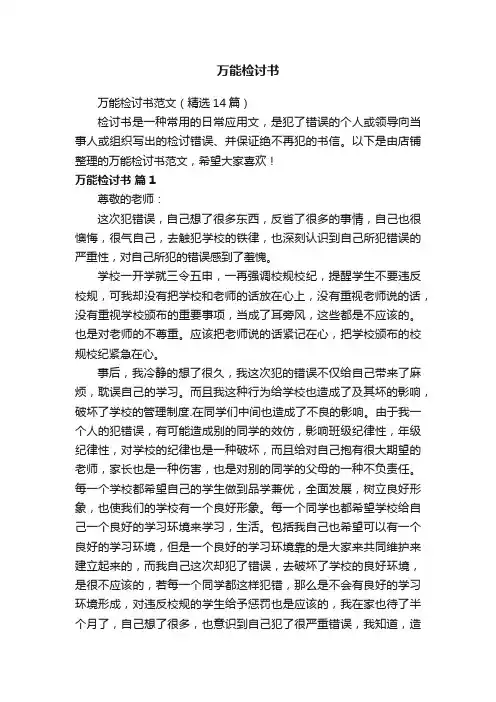 万能检讨书

万能检讨书范文（精选14篇）

检讨书是一种常用的日常应用文，是犯了错误的个人或领导向当事人或组织写出的检讨错误、并保证绝不再犯的书信。以下是由店铺整理的万能检讨书范文，希望大家喜欢！

万能检讨书 篇1

尊敬的老师：

这次犯错误，自己想了很多东西，反省了很多的事情，自己也很懊悔，很气自己，去触犯学校的铁律，也深刻认识到自己所犯错误的严重性，对自己所犯的错误感到了羞愧。

学校一开学就三令五申，一再强调校规校纪，提醒学生不要违反校规，可我却没有把学校和老师的话放在心上，没有重视老师说的话，没有重视学校颁布的重要事项，当成了耳旁风，这些都是不应该的。也是对老师的不尊重。应该把老师说的话紧记在心，把学校颁布的校规校纪紧急在心。

事后，我冷静的想了很久，我这次犯的错误不仅给自己带来了麻烦，耽误自己的学习。而且我这种行为给学校也造成了及其坏的影响，破坏了学校的管理制度.在同学们中间也造成了不良的影响。由于我一个人的犯错误，有可能造成别的同学的效仿，影响班级纪律性，年级纪律性，对学校的纪律也是一种破坏，而且给对自己抱有很大期望的老师，家长也是一种伤害，也是对别的同学的父母的一种不负责任。每一个学校都希望自己的学生做到品学兼优，全面发展，树立良好形象，也使我们的学校有一个良好形象。每一个同学也都希望学校给自己一个良好的学习环境来学习，生活。包括我自己也希望可以有一个良好的学习环境，但是一个良好的学习环境靠的是大家来共同维护来建立起来的，而我自己这次却犯了错误，去破坏了学校的良好环境，是很不应该的，若每一个同学都这样犯错，那么是不会有良好的学习环境形成，对违反校规的学生给予惩罚也是应该的，我在家也待了半个月了，自己想了很多，也意识到自己犯了很严重错误，我知道，造